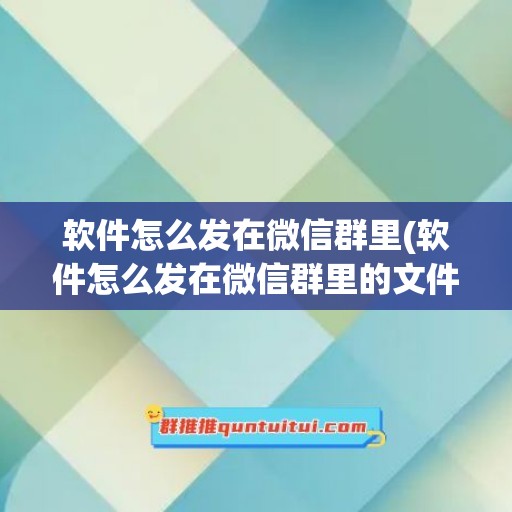 软件怎么发在微信群里(软件怎么发在微信群里的文件

群推推quntuitui.com